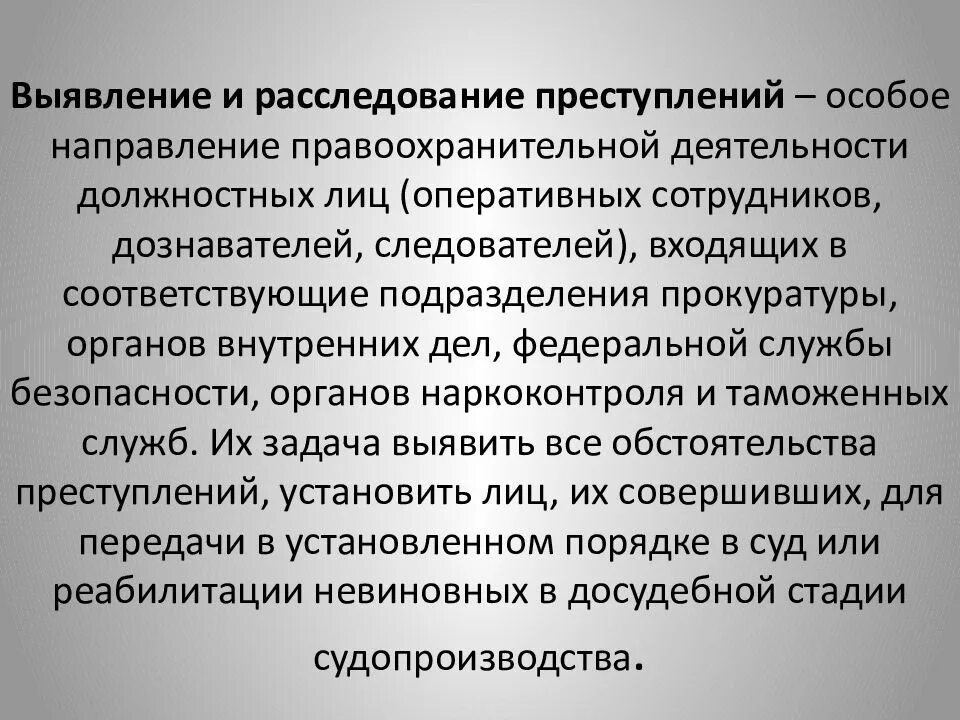 Выявление и расследование преступлений – особое направление правоохранительной деятельности должностных лиц (оперативных сотрудников, дознавателей, следователей), входящих в соответствующие подразделения прокуратуры, органов внутренних дел, федеральной службы безопасности, органов наркоконтроля и таможенных служб. Их задача выявить все обстоятельства преступлений, установить лиц, их совершивших, для передачи в установленном порядке в суд или реабилитации невиновных в досудебной стадии судопроизводства.